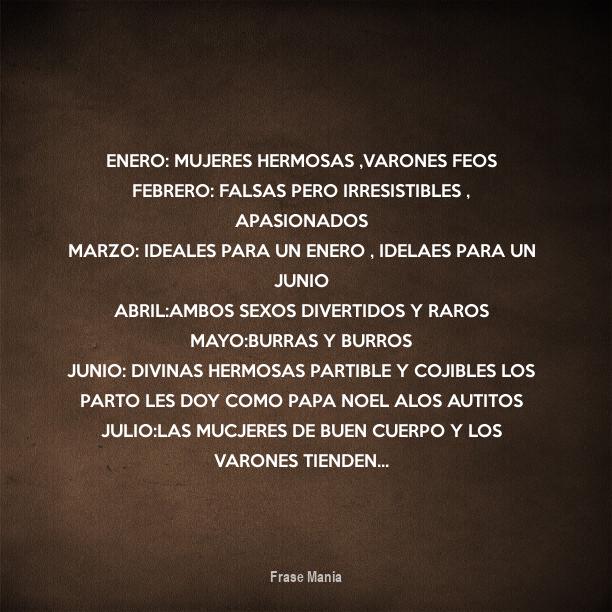 ENERO: MUJERES HERMOSAS ,VARONES FEOS
FEBRERO: FALSAS PERO IRRESISTIBLES , APASIONADOS
MARZO: IDEALES PARA UN ENERO , IDELAES PARA UN JUNIO
ABRIL:AMBOS SEXOS DIVERTIDOS Y RAROS
MAYO:BURRAS Y BURROS
JUNIO: DIVINAS HERMOSAS PARTIBLE Y COJIBLES LOS PARTO LES DOY COMO PAPA NOEL ALOS AUTITOS
JULIO:LAS MUCJERES DE BUEN CUERPO Y LOS VARONES TIENDEN...

Frase Mania